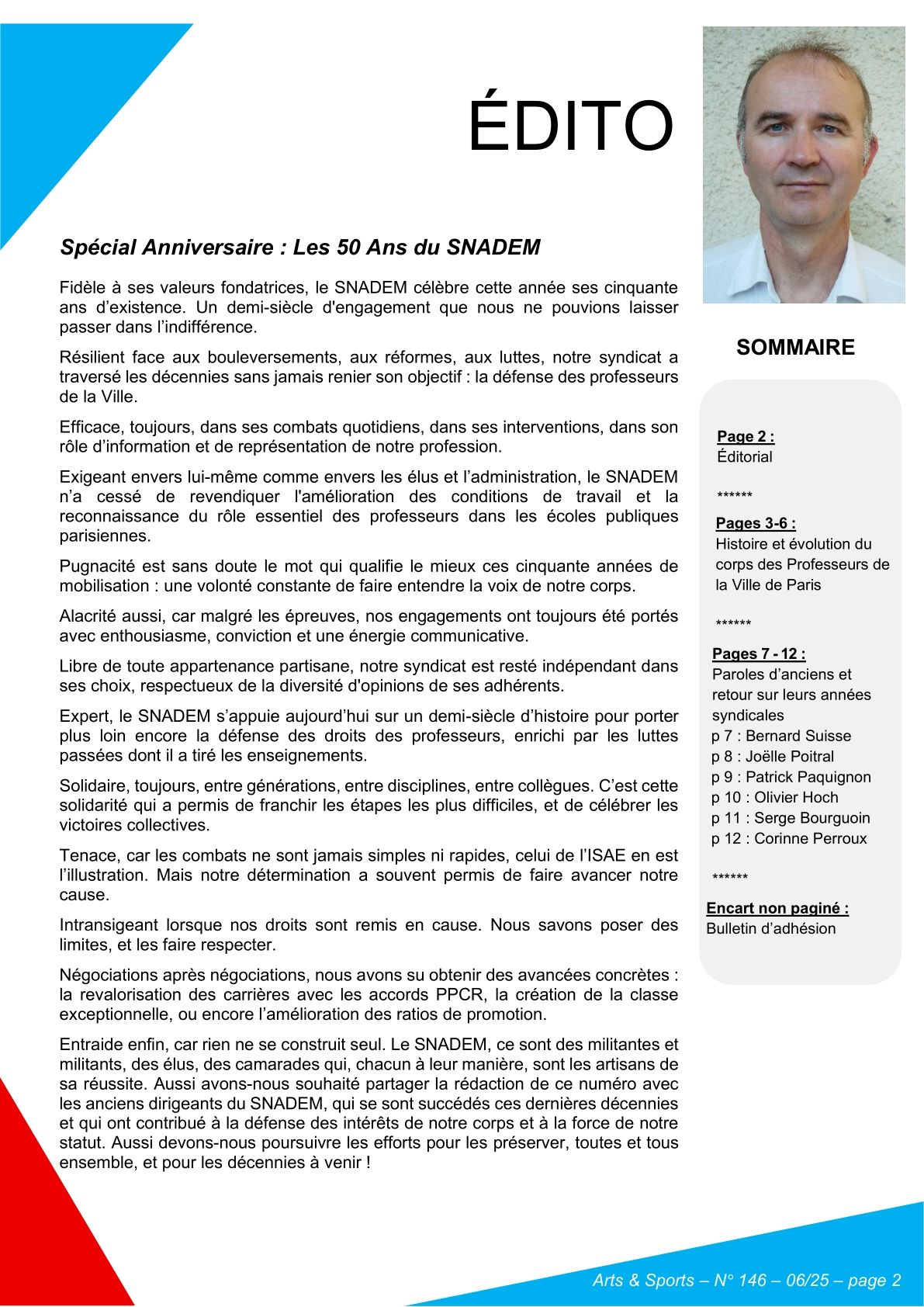 ÉDITO

Spécial Anniversaire : Les 50 Ans du SNADEM

Fidèle à ses valeurs fondatrices, le SNADEM célèbre cette année ses cinquante ans d'existence. Un demi-siècle d'engagement que nous ne pouvions laisser passer dans l'indifférence.

Résilient face aux bouleversements, aux réformes, aux luttes, notre syndicat a traversé les décennies sans jamais renier son objectif : la défense des professeurs de la Ville.

Efficace, toujours, dans ses combats quotidiens, dans ses interventions, dans son rôle d'information et de représentation de notre profession.

Exigeant envers lui-même comme envers les élus et l'administration, le SNADEM n'a cessé de revendiquer l'amélioration des conditions de travail et la reconnaissance du rôle essentiel des professeurs dans les écoles publiques parisiennes.

Pugnacité est sans doute le mot qui qualifie le mieux ces cinquante années de mobilisation : une volonté constante de faire entendre la voix de notre corps.

Alacrité aussi, car malgré les épreuves, nos engagements ont toujours été portés avec enthousiasme, conviction et une énergie communicative.

Libre de toute appartenance partisane, notre syndicat est resté indépendant dans ses choix, respectueux de la diversité d'opinions de ses adhérents.

Expert, le SNADEM s'appuie aujourd'hui sur un demi-siècle d'histoire pour porter plus loin encore la défense des droits des professeurs, enrichi par les luttes passées dont il a tiré les enseignements.

Solidaire, toujours, entre générations, entre disciplines, entre collègues. C'est cette solidarité qui a permis de franchir les étapes les plus difficiles, et de célébrer les victoires collectives.

Tenace, car les combats ne sont jamais simples ni rapides, celui de l'ISAE en est l'illustration. Mais notre détermination a souvent permis de faire avancer notre cause.

Intransigeant lorsque nos droits sont remis en cause. Nous savons poser des limites, et les faire respecter.

Négociations après négociations, nous avons su obtenir des avancées concrètes : la revalorisation des carrières avec les accords PPCR, la création de la classe exceptionnelle, ou encore l'amélioration des ratios de promotion.

Entraide enfin, car rien ne se construit seul. Le SNADEM, ce sont des militantes et militants, des élus, des camarades qui, chacun à leur manière, sont les artisans de sa réussite. Aussi avons-nous souhaité partager la rédaction de ce numéro avec les anciens dirigeants du SNADEM, qui se sont succédés ces dernières décennies et qui ont contribué à la défense des intérêts de notre corps et à la force de notre statut. Aussi devons-nous poursuivre les efforts pour les préserver, toutes et tous ensemble, et pour les décennies à venir !

SOMMAIRE

Page 2 :
Éditorial

******

Pages 3-6 :
Histoire et évolution du corps des Professeurs de la Ville de Paris

******

Pages 7 - 12 :
Paroles d'anciens et retour sur leurs années syndicales
p 7 : Bernard Suisse
p 8 : Joëlle Poitral
p 9 : Patrick Paquignon
p 10 : Olivier Hoch
p 11 : Serge Bourguoin
p 12 : Corinne Perroux

******

Encart non paginé :
Bulletin d'adhésion

Arts & Sports – N° 146 – 06/25 – page 2